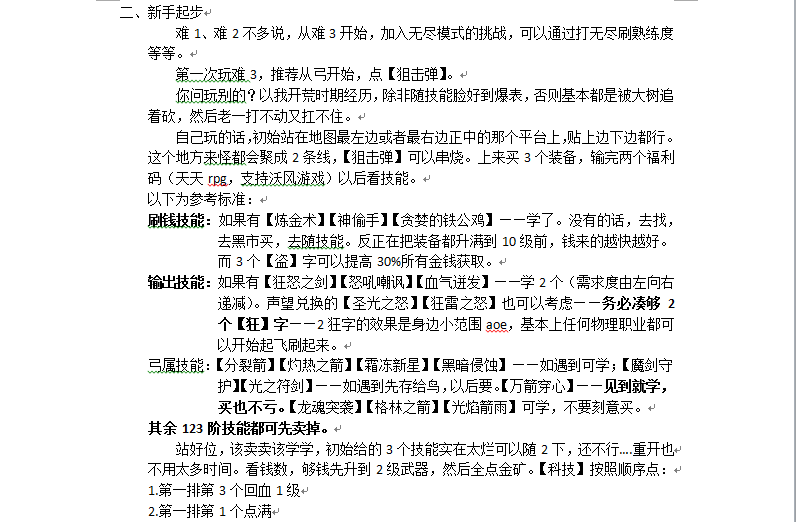 二、新手起步

难 1、难 2 不多说，从难 3 开始，加入无尽模式的挑战，可以通过打无尽刷熟练度等等。

第一次玩难 3，推荐从弓开始，点【狙击弹】。

你问玩别的？以我开荒时期经历，除非随技能脸好到爆表，否则基本都是被大树追着砍，然后老一打不动又扛不住。

自己玩的话，初始站在地图最左边或者最右边正中的那个平台上，贴上边下边都行。这个地方来怪都会聚成 2 条线，【狙击弹】可以串烧。上来买 3 个装备，输完两个福利码（天天 rpg，支持沃风游戏）以后看技能。

以下为参考标准：

刷钱技能：如果有【炼金术】【神偷手】【贪婪的铁公鸡】——学了。没有的话，去找，去黑市买，去随技能。反正在把装备都升满到 10 级前，钱来的越快越好。而 3 个【盗】字可以提高 30%所有金钱获取。

输出技能：如果有【狂怒之剑】【怒吼嘲讽】【血气迸发】——学 2 个（需求度由左向右递减）。声望兑换的【圣光之怒】【狂雷之怒】也可以考虑——务必凑够 2 个【狂】字——2 狂字的效果是身边小范围 aoe，基本上任何物理职业都可以开始起飞刷起来。

弓属技能：【分裂箭】【灼热之箭】【霜冻新星】【黑暗侵蚀】——如遇到可学；【魔剑守护】【光之符剑】——如遇到先存给鸟，以后要。【万箭穿心】——见到就学，买也不亏。【龙魂突袭】【格林之箭】【光焰箭雨】可学，不要刻意买。

其余 123 阶技能都可先卖掉。

站好位，该卖卖该学学，初始给的 3 个技能实在太烂可以随 2 下，还不行....重开也不用太多时间。看钱数，够钱先升到 2 级武器，然后全点金矿。【科技】按照顺序点：

1.第一排第 3 个回血 1 级

2.第一排第 1 个点满